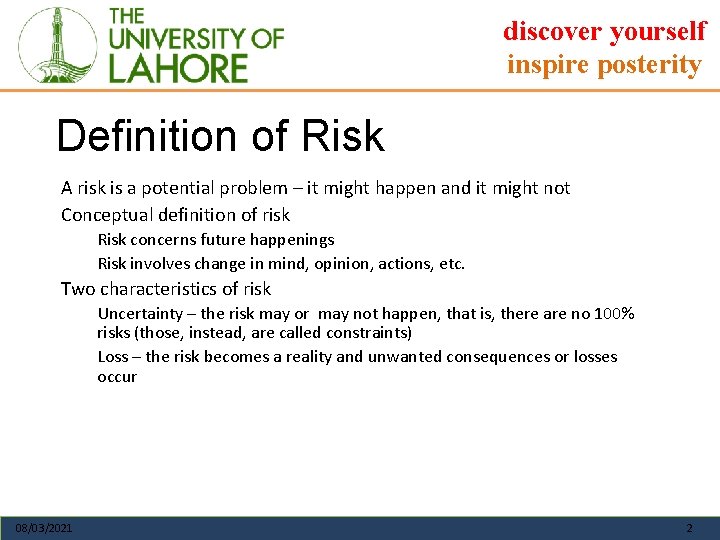 THE UNIVERSITY OF LAHORE

discover yourself
inspire posterity

Definition of Risk

A risk is a potential problem – it might happen and it might not

Conceptual definition of risk

Risk concerns future happenings

Risk involves change in mind, opinion, actions, etc.

Two characteristics of risk

Uncertainty – the risk may or may not happen, that is, there are no 100% risks (those, instead, are called constraints)

Loss – the risk becomes a reality and unwanted consequences or losses occur

08/03/2021

2